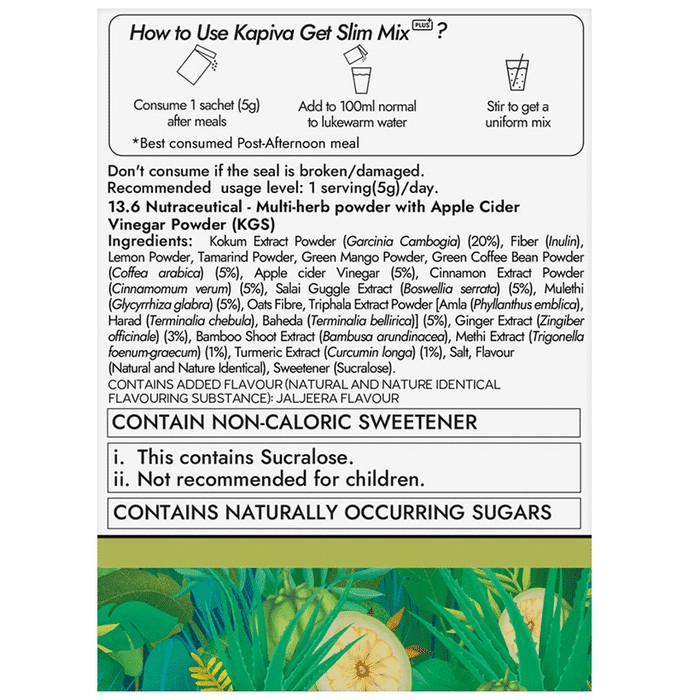 How to Use Kapiva Get Slim Mix PLUS ?

Consume 1 sachet (5g) after meals

Add to 100ml normal to lukewarm water

Stir to get a uniform mix

*Best consumed Post-Afternoon meal

Don't consume if the seal is broken/damaged.
Recommended usage level: 1 serving(5g)/day.
13.6 Nutraceutical - Multi-herb powder with Apple Cider Vinegar Powder (KGS)
Ingredients: Kokum Extract Powder (Garcinia Cambogia) (20%), Fiber (Inulin), Lemon Powder, Tamarind Powder, Green Mango Powder, Green Coffee Bean Powder (Coffea arabica) (5%), Apple cider Vinegar (5%), Cinnamon Extract Powder (Cinnamomum verum) (5%), Salai Guggle Extract (Boswellia serrata) (5%), Mulethi (Glycyrrhiza glabra) (5%), Oats Fibre, Triphala Extract Powder [Amla (Phyllanthus emblica), Harad (Terminalia chebula), Baheda (Terminalia bellirica)] (5%), Ginger Extract (Zingiber officinale) (3%), Bamboo Shoot Extract (Bambusa arundinacea), Methi Extract (Trigonella foenum-graecum) (1%), Turmeric Extract (Curcumin longa) (1%), Salt, Flavour (Natural and Nature Identical), Sweetener (Sucralose).
CONTAINS ADDED FLAVOUR (NATURAL AND NATURE IDENTICAL FLAVOURING SUBSTANCE): JALJEERA FLAVOUR

CONTAIN NON-CALORIC SWEETENER

i. This contains Sucralose.
ii. Not recommended for children.

CONTAINS NATURALLY OCCURRING SUGARS